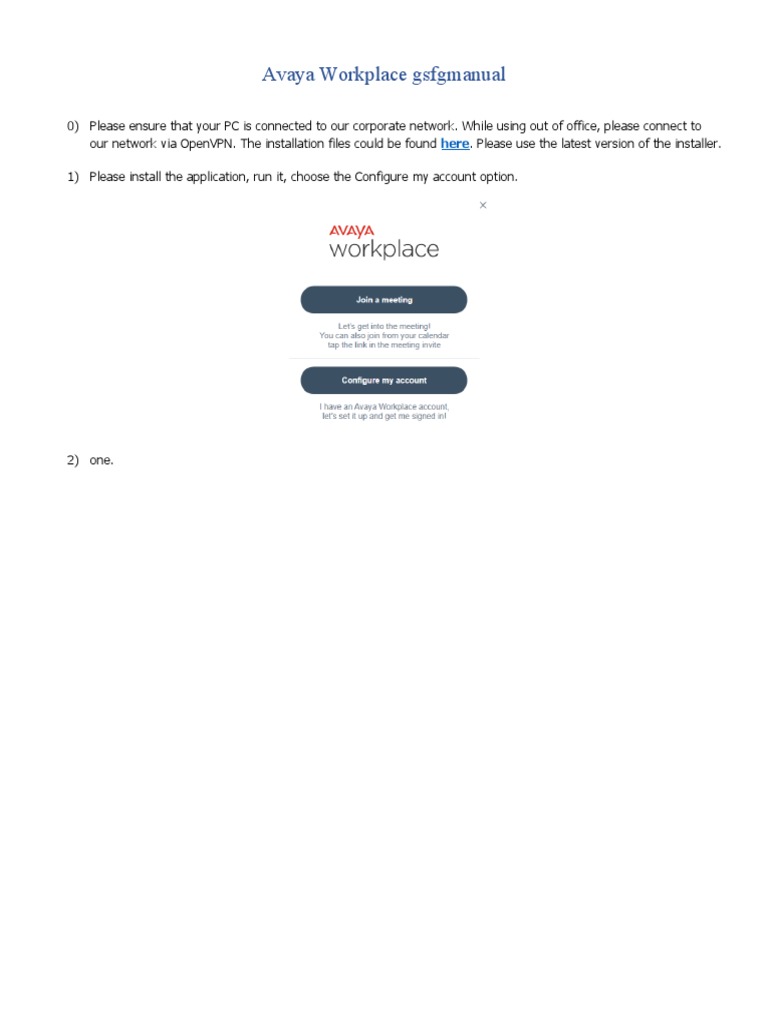 Avaya Workplace gsfgmanual

0) Please ensure that your PC is connected to our corporate network. While using out of office, please connect to our network via OpenVPN. The installation files could be found here. Please use the latest version of the installer.

1) Please install the application, run it, choose the Configure my account option.

×

AVAYA
workplace

Join a meeting

Let's get into the meeting!
You can also join from your calendar
tap the link in the meeting invite

Configure my account

I have an Avaya Workplace account,
let's set it up and get me signed in!

2) one.